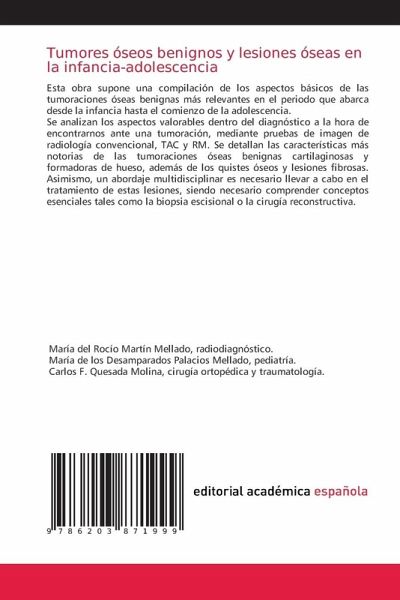 Tumores óseos benignos y lesiones óseas en la infancia-adolescencia

Esta obra supone una compilación de los aspectos básicos de las tumoraciones óseas benignas más relevantes en el periodo que abarca desde la infancia hasta el comienzo de la adolescencia.
Se analizan los aspectos valorables dentro del diagnóstico a la hora de encontrarnos ante una tumoración, mediante pruebas de imagen de radiología convencional, TAC y RM. Se detallan las características más notorias de las tumoraciones óseas benignas cartilaginosas y formadoras de hueso, además de los quistes óseos y lesiones fibrosas. Asimismo, un abordaje multidisciplinar es necesario llevar a cabo en el tratamiento de estas lesiones, siendo necesario comprender conceptos esenciales tales como la biopsia escisional o la cirugía reconstructiva.

María del Rocío Martín Mellado, radiodiagnóstico.
María de los Desamparados Palacios Mellado, pediatría.
Carlos F. Quesada Molina, cirugía ortopédica y traumatología.

9 786203 871999

editorial académica española